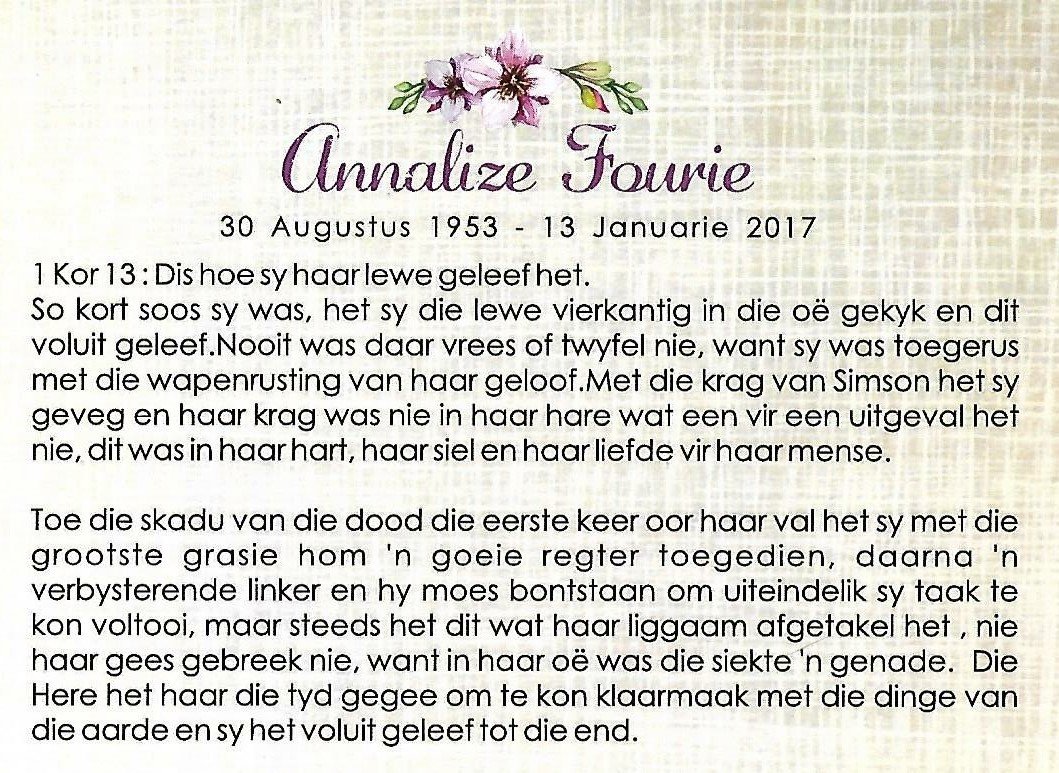 Annalize Fourie

30 Augustus 1953 - 13 Januarie 2017

1 Kor 13 : Dis hoe sy haar lewe geleef het.
So kort soos sy was, het sy die lewe vierkantig in die oë gekyk en dit voluit geleef.Nooit was daar vrees of twyfel nie, want sy was toegerus met die wapenrusting van haar geloof.Met die krag van Simson het sy geveg en haar krag was nie in haar hare wat een vir een uitgeval het nie, dit was in haar hart, haar siel en haar liefde vir haar mense.

Toe die skadu van die dood die eerste keer oor haar val het sy met die grootste grasie hom 'n goeie regter toegedien, daarna 'n verbysterende linker en hy moes bontstaan om uiteindelik sy taak te kon voltooi, maar steeds het dit wat haar liggaam afgetakel het , nie haar gees gebreek nie, want in haar oë was die siekte 'n genade. Die Here het haar die tyd gegee om te kon klaarmaak met die dinge van die aarde en sy het voluit geleef tot die end.